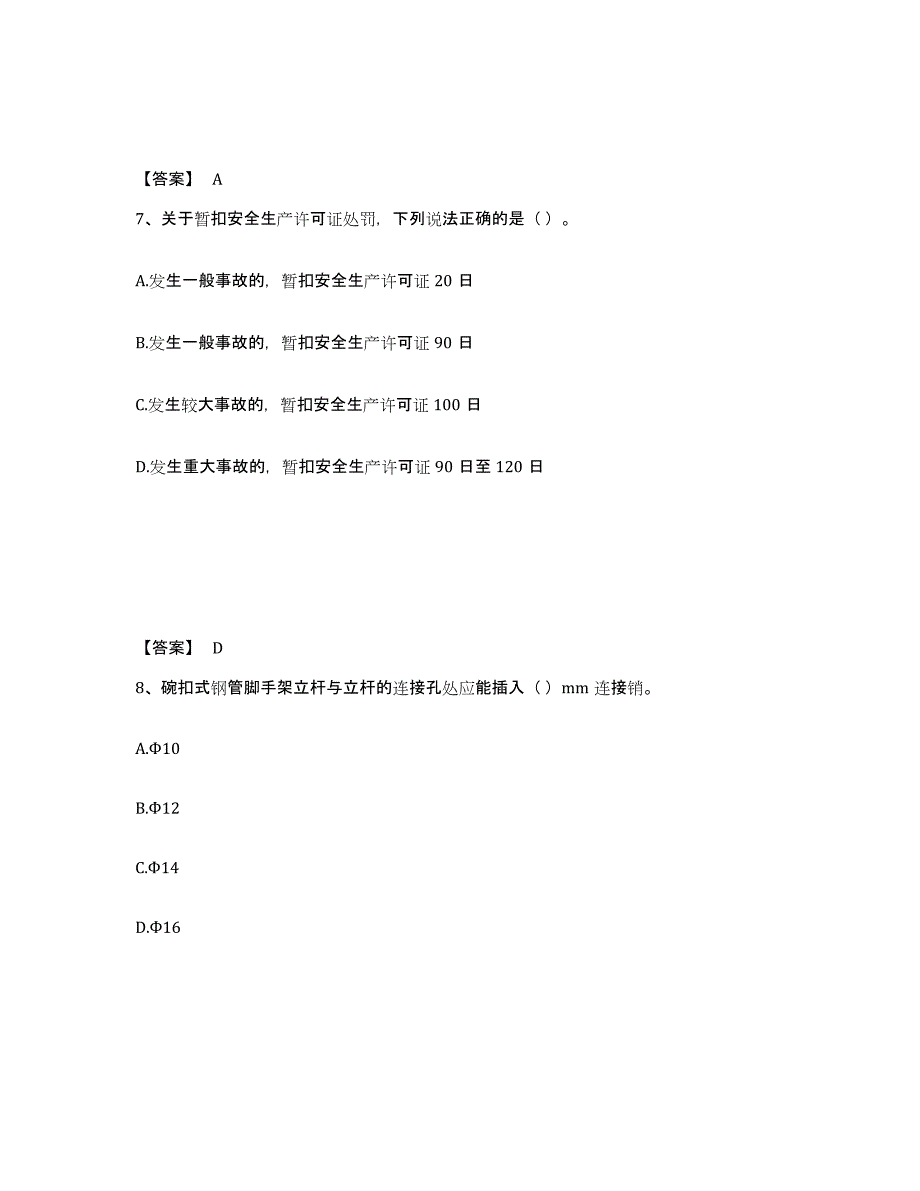 【答案】 A

7、关于暂扣安全生产许可证处罚，下列说法正确的是（ ）。

A.发生一般事故的，暂扣安全生产许可证 20 日

B.发生一般事故的，暂扣安全生产许可证 90 日

C.发生较大事故的，暂扣安全生产许可证 100 日

D.发生重大事故的，暂扣安全生产许可证 90 日至 120 日

【答案】 D

8、碗扣式钢管脚手架立杆与立杆的连接孔处应能插入（ ）mm 连接销。

A.Φ10

B.Φ12

C.Φ14

D.Φ16